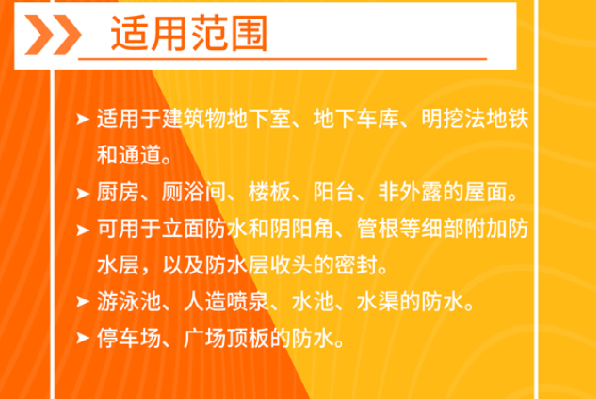 适用范围

➤ 适用于建筑物地下室、地下车库、明挖法地铁和通道。

➤ 厨房、厕浴间、楼板、阳台、非外露的屋面。

➤ 可用于立面防水和阴阳角、管根等细部附加防水层，以及防水层收头的密封。

➤ 游泳池、人造喷泉、水池、水渠的防水。

➤ 停车场、广场顶板的防水。